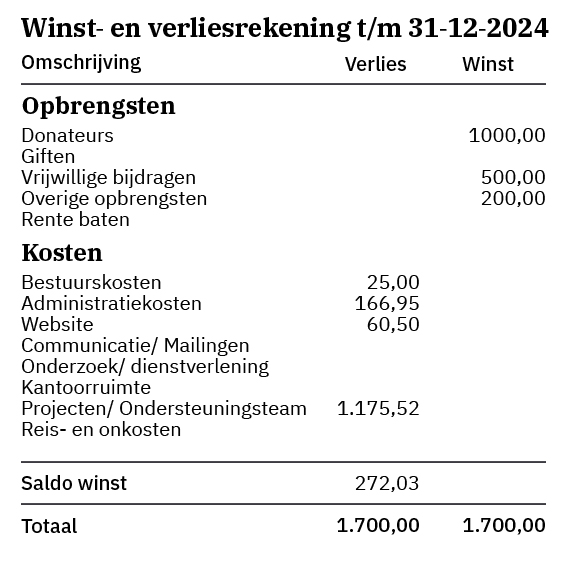 Winst- en verliesrekening t/m 31-12-2024

| Omschrijving | Verlies | Winst |
|---|---|---|
| **Opbrengsten** | | |
| Donateurs | | 1000,00 |
| Giften | | |
| Vrijwillige bijdragen | | 500,00 |
| Overige opbrengsten | | 200,00 |
| Rente baten | | |
| **Kosten** | | |
| Bestuurskosten | 25,00 | |
| Administratiekosten | 166,95 | |
| Website | 60,50 | |
| Communicatie/ Mailingen | | |
| Onderzoek/ dienstverlening | | |
| Kantoorruimte | | |
| Projecten/ Ondersteuningsteam | 1.175,52 | |
| Reis- en onkosten | | |
| Saldo winst | 272,03 | |
| Totaal | 1.700,00 | 1.700,00 |